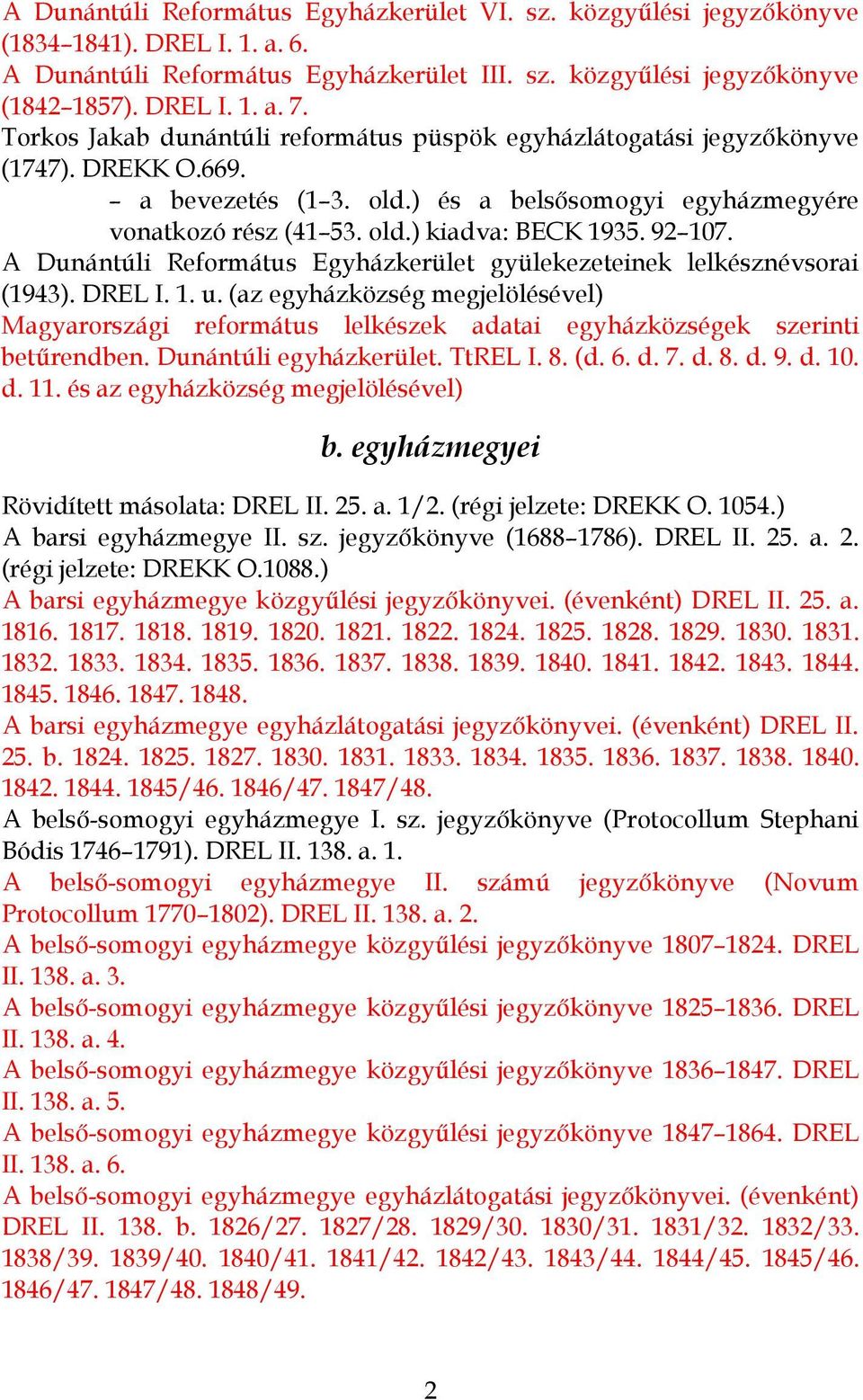 A Dunántúli Református Egyházkerület VI. sz. közgyűlési jegyzőkönyve (1834–1841). DREL I. 1. a. 6.
A Dunántúli Református Egyházkerület III. sz. közgyűlési jegyzőkönyve (1842–1857). DREL I. 1. a. 7.
Torkos Jakab dunántúli református püspök egyházlátogatási jegyzőkönyve (1747). DREKK O.669.
– a bevezetés (1–3. old.) és a belsősomogyi egyházmegyére vonatkozó rész (41–53. old.) kiadva: BECK 1935. 92–107.
A Dunántúli Református Egyházkerület gyülekezeteinek lelkésznévsorai (1943). DREL I. 1. u. (az egyházközség megjelölésével)
Magyarországi református lelkészek adatai egyházközségek szerinti betűrendben. Dunántúli egyházkerület. TtREL I. 8. (d. 6. d. 7. d. 8. d. 9. d. 10. d. 11. és az egyházközség megjelölésével)

b. egyházmegyei

Rövidített másolata: DREL II. 25. a. 1/2. (régi jelzete: DREKK O. 1054.)
A barsi egyházmegye II. sz. jegyzőkönyve (1688–1786). DREL II. 25. a. 2. (régi jelzete: DREKK O.1088.)
A barsi egyházmegye közgyűlési jegyzőkönyvei. (évenként) DREL II. 25. a. 1816. 1817. 1818. 1819. 1820. 1821. 1822. 1824. 1825. 1828. 1829. 1830. 1831. 1832. 1833. 1834. 1835. 1836. 1837. 1838. 1839. 1840. 1841. 1842. 1843. 1844. 1845. 1846. 1847. 1848.
A barsi egyházmegye egyházlátogatási jegyzőkönyvei. (évenként) DREL II. 25. b. 1824. 1825. 1827. 1830. 1831. 1833. 1834. 1835. 1836. 1837. 1838. 1840. 1842. 1844. 1845/46. 1846/47. 1847/48.
A belső-somogyi egyházmegye I. sz. jegyzőkönyve (Protocollum Stephani Bódis 1746–1791). DREL II. 138. a. 1.
A belső-somogyi egyházmegye II. számú jegyzőkönyve (Novum Protocollum 1770–1802). DREL II. 138. a. 2.
A belső-somogyi egyházmegye közgyűlési jegyzőkönyve 1807–1824. DREL II. 138. a. 3.
A belső-somogyi egyházmegye közgyűlési jegyzőkönyve 1825–1836. DREL II. 138. a. 4.
A belső-somogyi egyházmegye közgyűlési jegyzőkönyve 1836–1847. DREL II. 138. a. 5.
A belső-somogyi egyházmegye közgyűlési jegyzőkönyve 1847–1864. DREL II. 138. a. 6.
A belső-somogyi egyházmegye egyházlátogatási jegyzőkönyvei. (évenként) DREL II. 138. b. 1826/27. 1827/28. 1829/30. 1830/31. 1831/32. 1832/33. 1838/39. 1839/40. 1840/41. 1841/42. 1842/43. 1843/44. 1844/45. 1845/46. 1846/47. 1847/48. 1848/49.

2